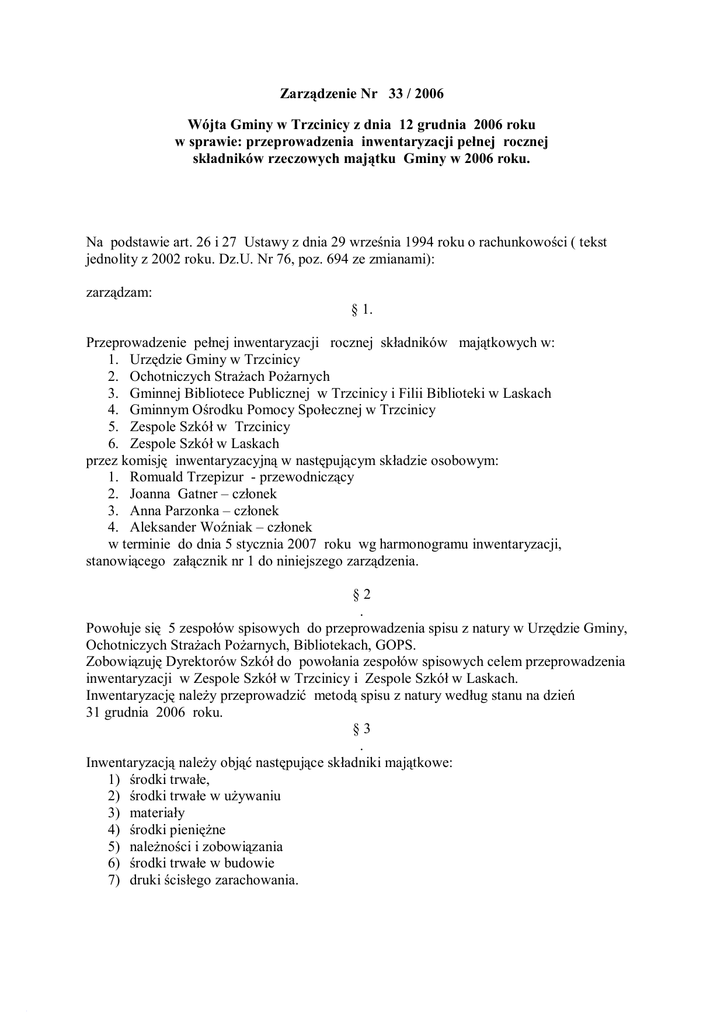 Zarządzenie Nr 33 / 2006

Wójta Gminy w Trzcinicy z dnia 12 grudnia 2006 roku
w sprawie: przeprowadzenia inwentaryzacji pełnej rocznej
składników rzeczowych majątku Gminy w 2006 roku.

Na podstawie art. 26 i 27 Ustawy z dnia 29 września 1994 roku o rachunkowości ( tekst jednolity z 2002 roku. Dz.U. Nr 76, poz. 694 ze zmianami):

zarządzam:

§ 1.

Przeprowadzenie pełnej inwentaryzacji rocznej składników majątkowych w:
1. Urzędzie Gminy w Trzcinicy
2. Ochotniczych Strażach Pożarnych
3. Gminnej Bibliotece Publicznej w Trzcinicy i Filii Biblioteki w Laskach
4. Gminnym Ośrodku Pomocy Społecznej w Trzcinicy
5. Zespole Szkół w Trzcinicy
6. Zespole Szkół w Laskach
przez komisję inwentaryzacyjną w następującym składzie osobowym:
1. Romuald Trzepizur - przewodniczący
2. Joanna Gatner – członek
3. Anna Parzonka – członek
4. Aleksander Woźniak – członek
w terminie do dnia 5 stycznia 2007 roku wg harmonogramu inwentaryzacji, stanowiącego załącznik nr 1 do niniejszego zarządzenia.

§ 2
.
Powołuje się 5 zespołów spisowych do przeprowadzenia spisu z natury w Urzędzie Gminy, Ochotniczych Strażach Pożarnych, Bibliotekach, GOPS.
Zobowiązuję Dyrektorów Szkół do powołania zespołów spisowych celem przeprowadzenia inwentaryzacji w Zespole Szkół w Trzcinicy i Zespole Szkół w Laskach.
Inwentaryzację należy przeprowadzić metodą spisu z natury według stanu na dzień 31 grudnia 2006 roku.

§ 3
.
Inwentaryzacją należy objąć następujące składniki majątkowe:
1) środki trwałe,
2) środki trwałe w używaniu
3) materiały
4) środki pieniężne
5) należności i zobowiązania
6) środki trwałe w budowie
7) druki ścisłego zarachowania.